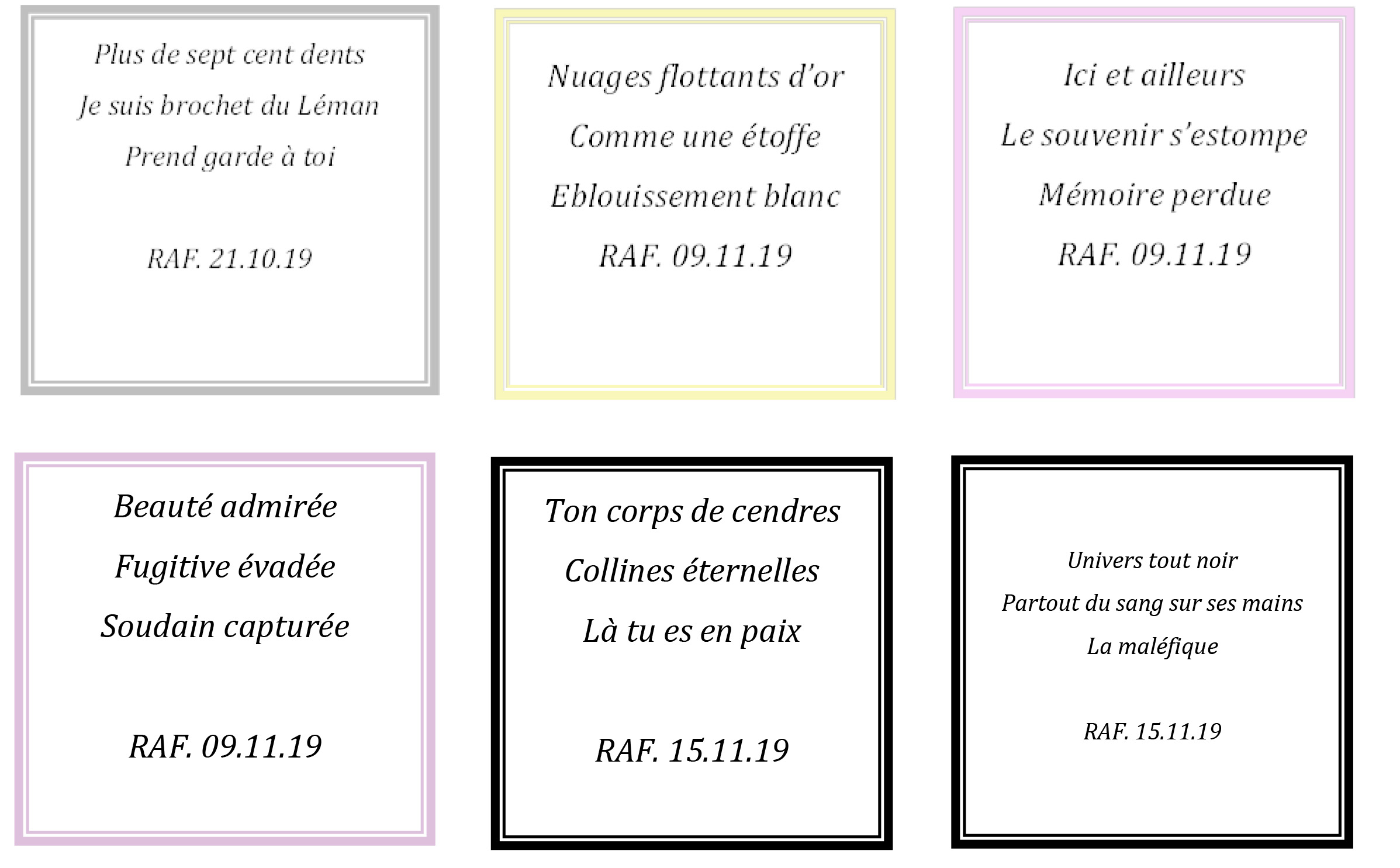 Plus de sept cent dents
Je suis brochet du Léman
Prend garde à toi

RAF. 21.10.19

Nuages flottants d'or
Comme une étoffe
Eblouissement blanc
RAF. 09.11.19

Ici et ailleurs
Le souvenir s'estompe
Mémoire perdue
RAF. 09.11.19

Beauté admirée
Fugitive évadée
Soudain capturée

RAF. 09.11.19

Ton corps de cendres
Collines éternelles
Là tu es en paix

RAF. 15.11.19

Univers tout noir
Partout du sang sur ses mains
La maléfique

RAF. 15.11.19